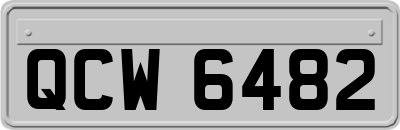 QCW 6482